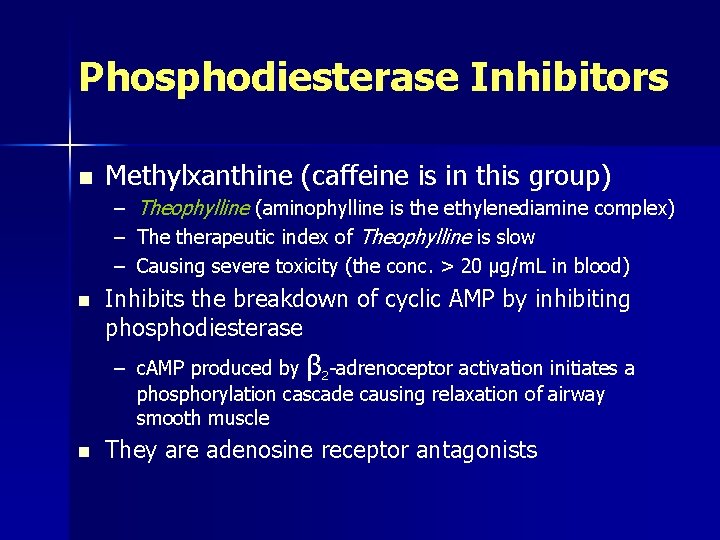 Phosphodiesterase Inhibitors

• Methylxanthine (caffeine is in this group)
- Theophylline (aminophylline is the ethylenediamine complex)
- The therapeutic index of Theophylline is slow
- Causing severe toxicity (the conc. > 20 µg/mL in blood)

• Inhibits the breakdown of cyclic AMP by inhibiting phosphodiesterase
- cAMP produced by $\beta_2$-adrenoceptor activation initiates a phosphorylation cascade causing relaxation of airway smooth muscle

• They are adenosine receptor antagonists